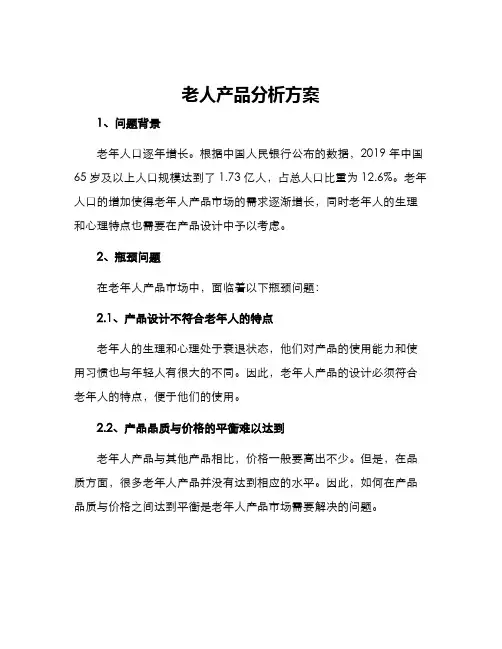 老人产品分析方案

1、问题背景

老年人口逐年增长。根据中国人民银行公布的数据，2019 年中国 65 岁及以上人口规模达到了 1.73 亿人，占总人口比重为 12.6%。老年人口的增加使得老年人产品市场的需求逐渐增长，同时老年人的生理和心理特点也需要在产品设计中予以考虑。

2、瓶颈问题

在老年人产品市场中，面临着以下瓶颈问题：

2.1、产品设计不符合老年人的特点

老年人的生理和心理处于衰退状态，他们对产品的使用能力和使用习惯也与年轻人有很大的不同。因此，老年人产品的设计必须符合老年人的特点，便于他们的使用。

2.2、产品品质与价格的平衡难以达到

老年人产品与其他产品相比，价格一般要高出不少。但是，在品质方面，很多老年人产品并没有达到相应的水平。因此，如何在产品品质与价格之间达到平衡是老年人产品市场需要解决的问题。